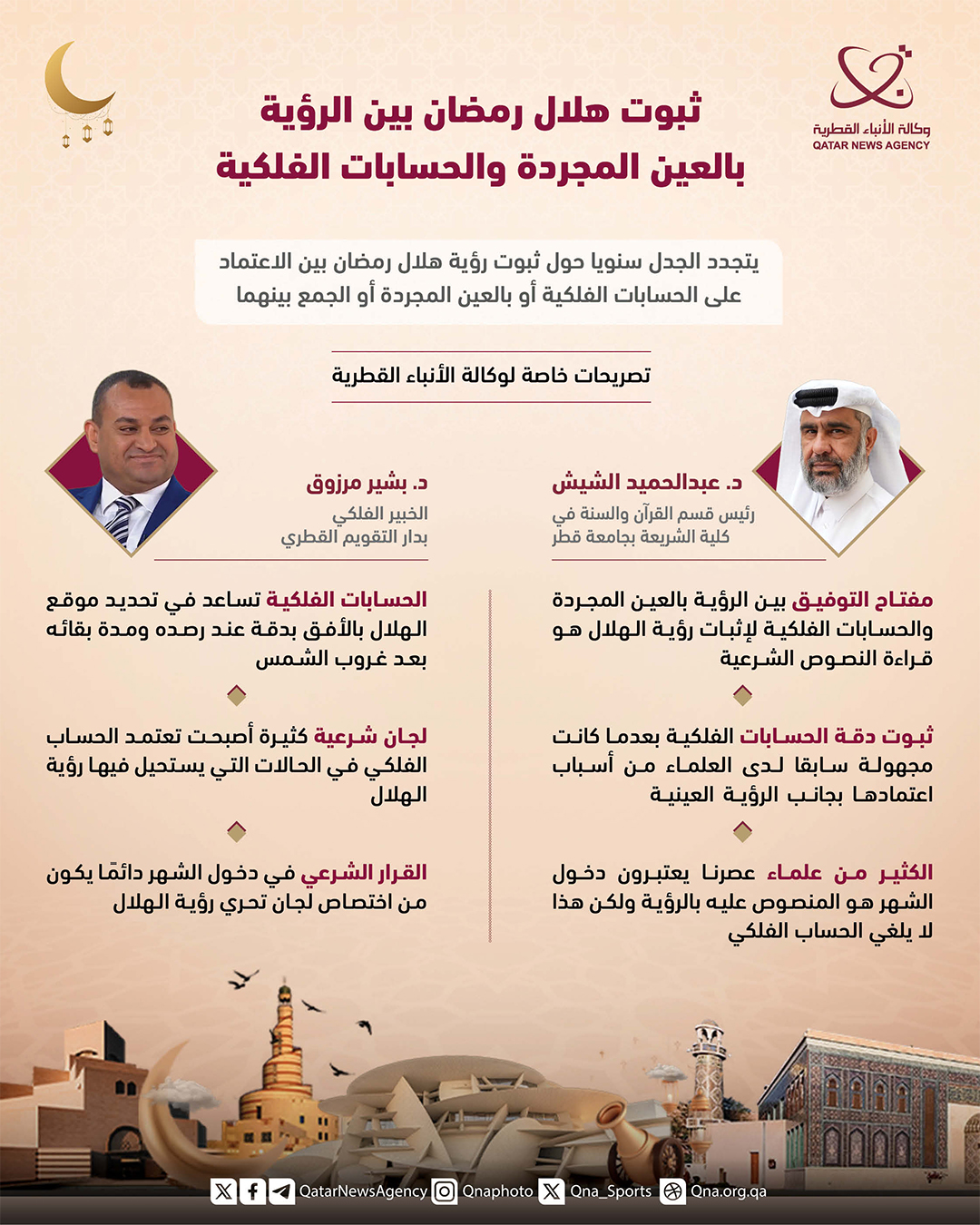 وكالة الأنباء القطرية
QATAR NEWS AGENCY

ثبوت هلال رمضان بين الرؤية بالعين المجردة والحسابات الفلكية

يتجدد الجدل سنويا حول ثبوت رؤية هلال رمضان بين الاعتماد على الحسابات الفلكية أو بالعين المجردة أو الجمع بينهما

تصريحات خاصة لوكالة الأنباء القطرية

د. عبدالحميد الشيش
رئيس قسم القرآن والسنة في كلية الشريعة بجامعة قطر

مفتاح التوفيق بين الرؤية بالعين المجردة والحسابات الفلكية لإثبات رؤية الهلال هو قراءة النصوص الشرعية

ثبوت دقة الحسابات الفلكية بعدما كانت مجهولة سابقا لدى العلماء من أسباب اعتمادها بجانب الرؤية العينية

الكثير من علماء عصرنا يعتبرون دخول الشهر هو المنصوص عليه بالرؤية ولكن هذا لا يلغي الحساب الفلكي

د. بشير مرزوق
الخبير الفلكي
بدار التقويم القطري

الحسابات الفلكية تساعد في تحديد موقع الهلال بالأفق بدقة عند رصده ومدة بقائه بعد غروب الشمس

لجان شرعية كثيرة أصبحت تعتمد الحساب الفلكي في الحالات التي يستحيل فيها رؤية الهلال

القرار الشرعي في دخول الشهر دائمًا يكون من اختصاص لجان تحري رؤية الهلال

QatarNewsAgency Qnaphoto Qna_Sports Qna.org.qa